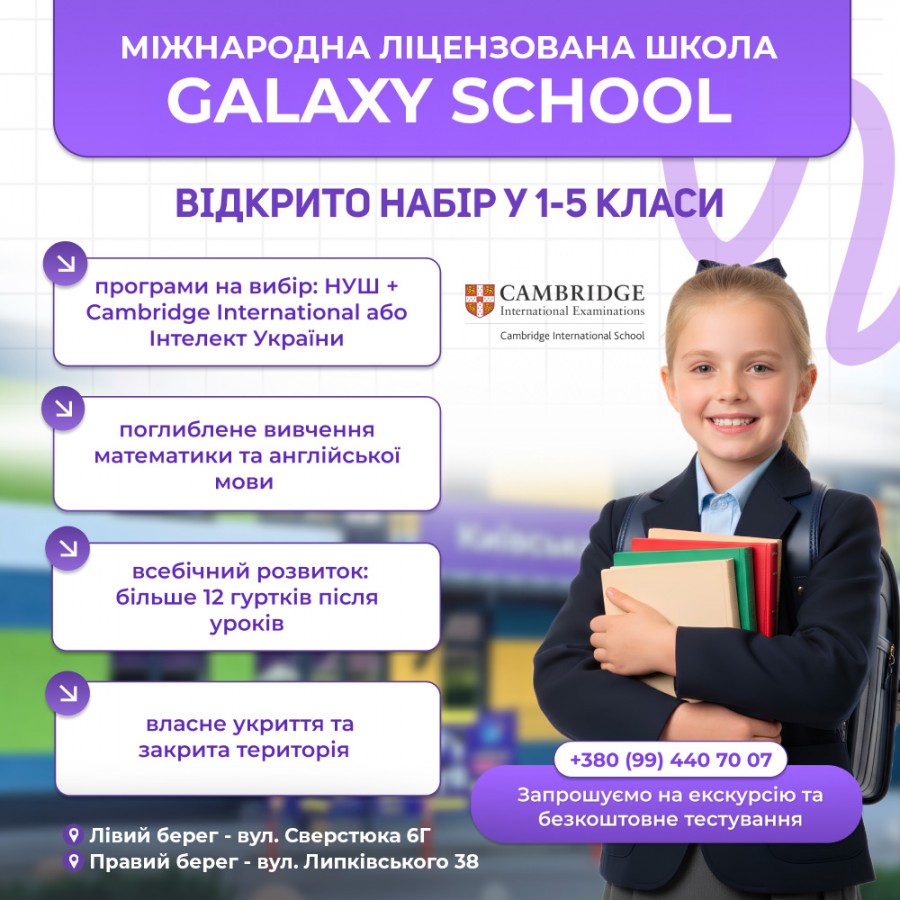 МІЖНАРОДНА ЛІЦЕНЗОВАНА ШКОЛА
GALAXY SCHOOL

ВІДКРИТО НАБІР У 1-5 КЛАСИ

програми на вибір: НУШ + Cambridge International або Інтелект України

CAMBRIDGE
International Examinations
Cambridge International School

поглиблене вивчення математики та англійської мови

всебічний розвиток: більше 12 гуртків після уроків

власне укриття та закрита територія

+380 (99) 440 70 07

Запрошуємо на екскурсію та безкоштовне тестування

Лівий берег - вул. Сверстюка 6Г
Правий берег - вул. Липківського 38